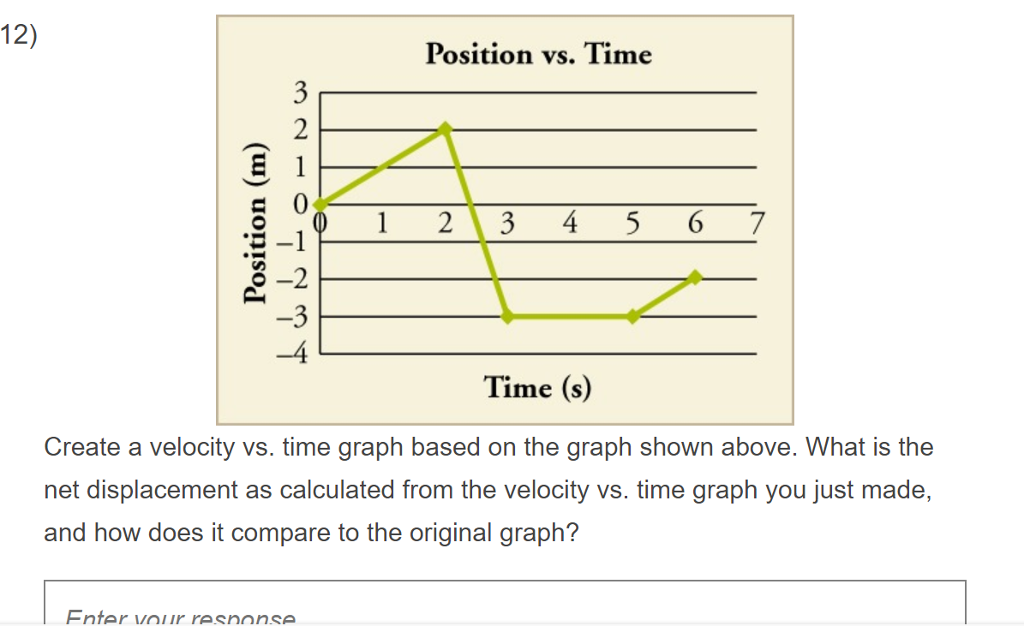 12)

Position vs. Time

Position (m)

3
2
1
0
–1
–2
–3
–4

0 1 2 3 4 5 6 7

Time (s)

Create a velocity vs. time graph based on the graph shown above. What is the net displacement as calculated from the velocity vs. time graph you just made, and how does it compare to the original graph?

Enter your response